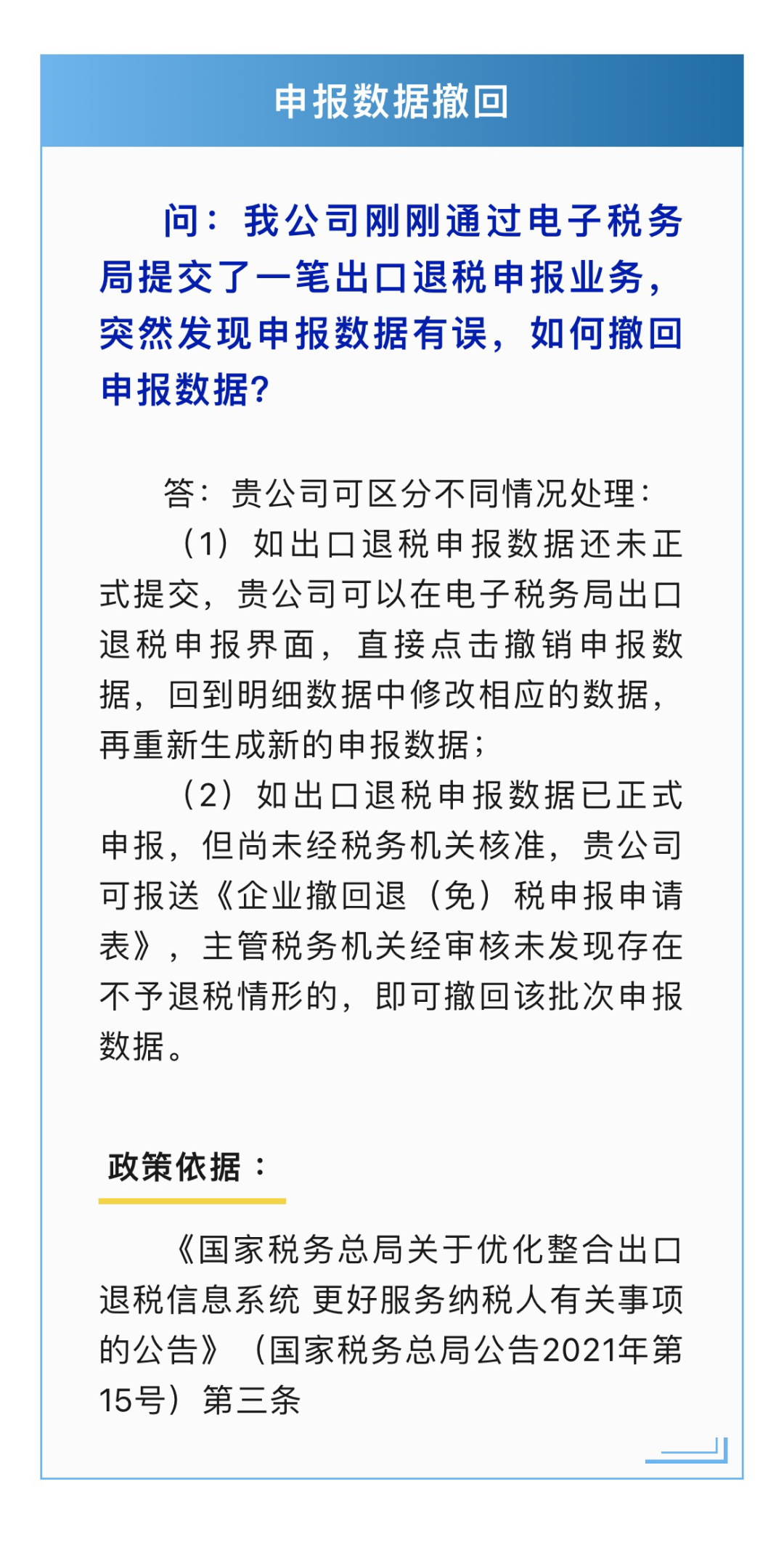 申报数据撤回

问：我公司刚刚通过电子税务局提交了一笔出口退税申报业务，突然发现申报数据有误，如何撤回申报数据？

答：贵公司可区分不同情况处理：

（1）如出口退税申报数据还未正式提交，贵公司可以在电子税务局出口退税申报界面，直接点击撤销申报数据，回到明细数据中修改相应的数据，再重新生成新的申报数据；

（2）如出口退税申报数据已正式申报，但尚未经税务机关核准，贵公司可报送《企业撤回退（免）税申报申请表》，主管税务机关经审核未发现存在不予退税情形的，即可撤回该批次申报数据。

政策依据：

《国家税务总局关于优化整合出口退税信息系统 更好服务纳税人有关事项的公告》（国家税务总局公告2021年第15号）第三条